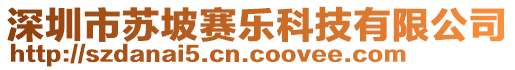 深圳市苏坡赛乐科技有限公司
http://szdanai5.cn.coovee.com